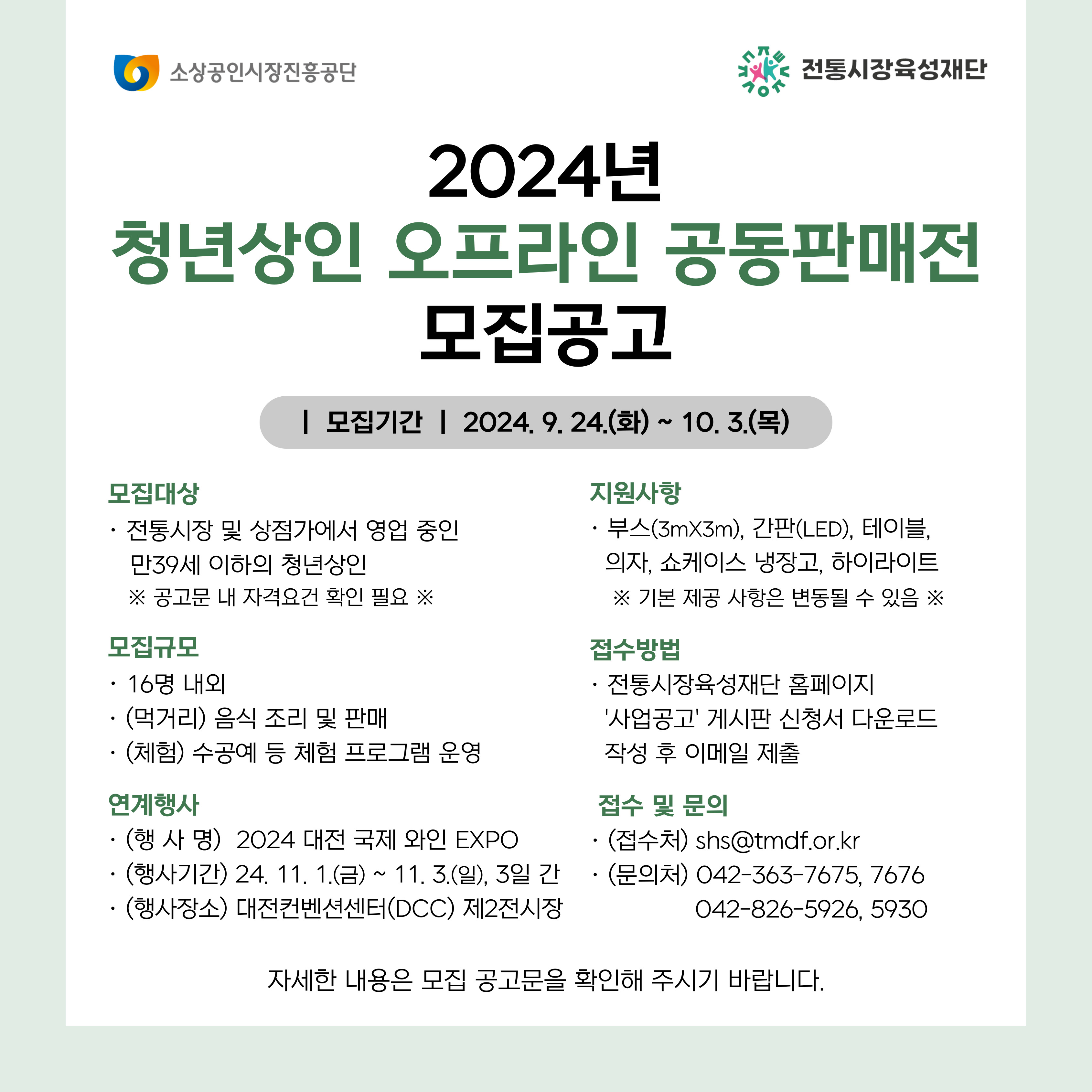 소상공인시장진흥공단

전통시장육성재단

2024년
청년상인 오프라인 공동판매전
모집공고

| 모집기간 | 2024. 9. 24.(화) ~ 10. 3.(목)

모집대상
· 전통시장 및 상점가에서 영업 중인 만39세 이하의 청년상인
※ 공고문 내 자격요건 확인 필요 ※

모집규모
· 16명 내외
· (먹거리) 음식 조리 및 판매
· (체험) 수공예 등 체험 프로그램 운영

연계행사
· (행 사 명) 2024 대전 국제 와인 EXPO
· (행사기간) 24. 11. 1.(금) ~ 11. 3.(일), 3일 간
· (행사장소) 대전컨벤션센터(DCC) 제2전시장

지원사항
· 부스(3mX3m), 간판(LED), 테이블, 의자, 쇼케이스 냉장고, 하이라이트
※ 기본 제공 사항은 변동될 수 있음 ※

접수방법
· 전통시장육성재단 홈페이지 '사업공고' 게시판 신청서 다운로드 작성 후 이메일 제출

접수 및 문의
· (접수처) shs@tmdf.or.kr
· (문의처) 042-363-7675, 7676
042-826-5926, 5930

자세한 내용은 모집 공고문을 확인해 주시기 바랍니다.